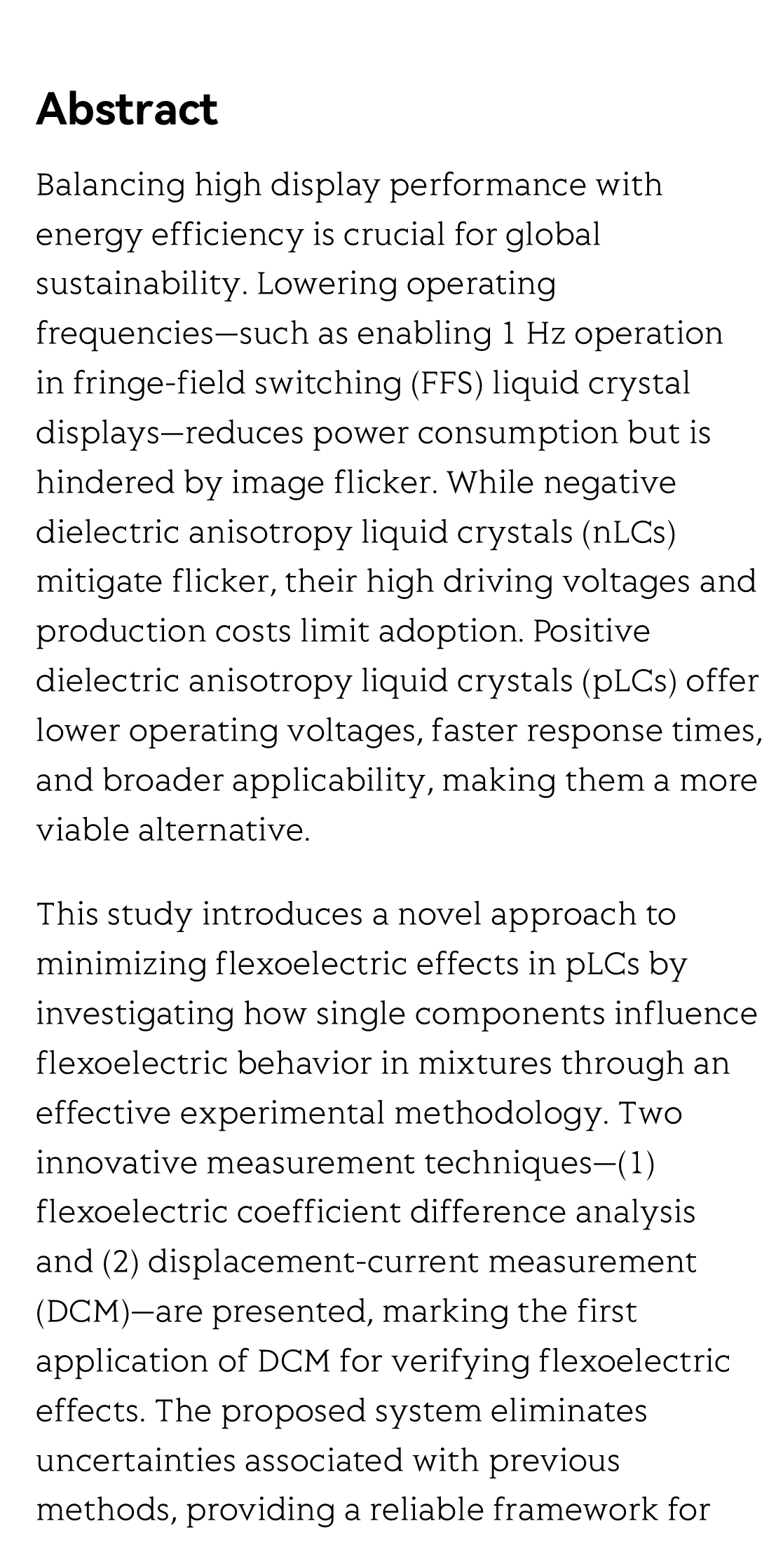 Abstract

Balancing high display performance with energy efficiency is crucial for global sustainability. Lowering operating frequencies—such as enabling 1 Hz operation in fringe-field switching (FFS) liquid crystal displays—reduces power consumption but is hindered by image flicker. While negative dielectric anisotropy liquid crystals (nLCs) mitigate flicker, their high driving voltages and production costs limit adoption. Positive dielectric anisotropy liquid crystals (pLCs) offer lower operating voltages, faster response times, and broader applicability, making them a more viable alternative.

This study introduces a novel approach to minimizing flexoelectric effects in pLCs by investigating how single components influence flexoelectric behavior in mixtures through an effective experimental methodology. Two innovative measurement techniques—(1) flexoelectric coefficient difference analysis and (2) displacement-current measurement (DCM)—are presented, marking the first application of DCM for verifying flexoelectric effects. The proposed system eliminates uncertainties associated with previous methods, providing a reliable framework for